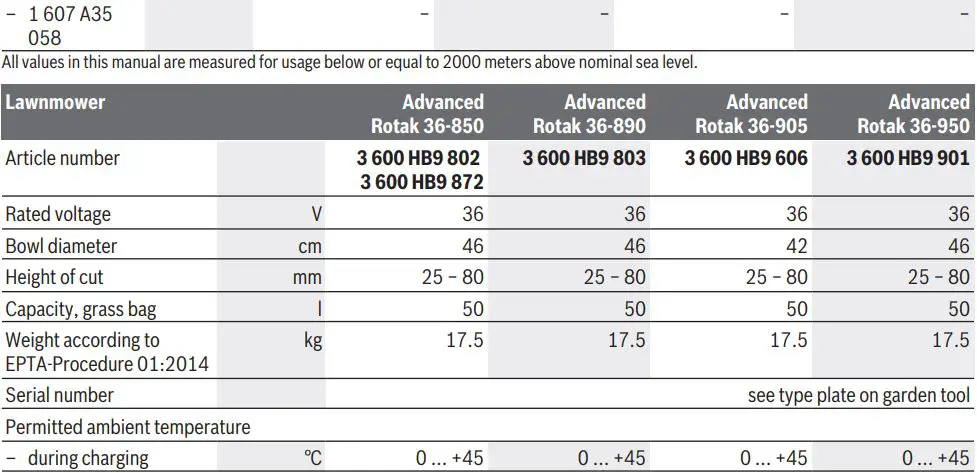 | - 1 607 A35 058 | | - | - | - | - |
|---|---|---|---|---|---|

All values in this manual are measured for usage below or equal to 2000 meters above nominal sea level.

| Lawnmower | | Advanced Rotak 36-850 | Advanced Rotak 36-890 | Advanced Rotak 36-905 | Advanced Rotak 36-950 |
|---|---|---|---|---|---|
| Article number | | 3 600 HB9 802 3 600 HB9 872 | 3 600 HB9 803 | 3 600 HB9 606 | 3 600 HB9 901 |
| Rated voltage | V | 36 | 36 | 36 | 36 |
| Bowl diameter | cm | 46 | 46 | 42 | 46 |
| Height of cut | mm | 25 – 80 | 25 – 80 | 25 – 80 | 25 – 80 |
| Capacity, grass bag | l | 50 | 50 | 50 | 50 |
| Weight according to EPTA-Procedure 01:2014 | kg | 17.5 | 17.5 | 17.5 | 17.5 |
| Serial number | | see type plate on garden tool | | | |
| Permitted ambient temperature | | | | | |
| - during charging | °C | 0 ... +45 | 0 ... +45 | 0 ... +45 | 0 ... +45 |